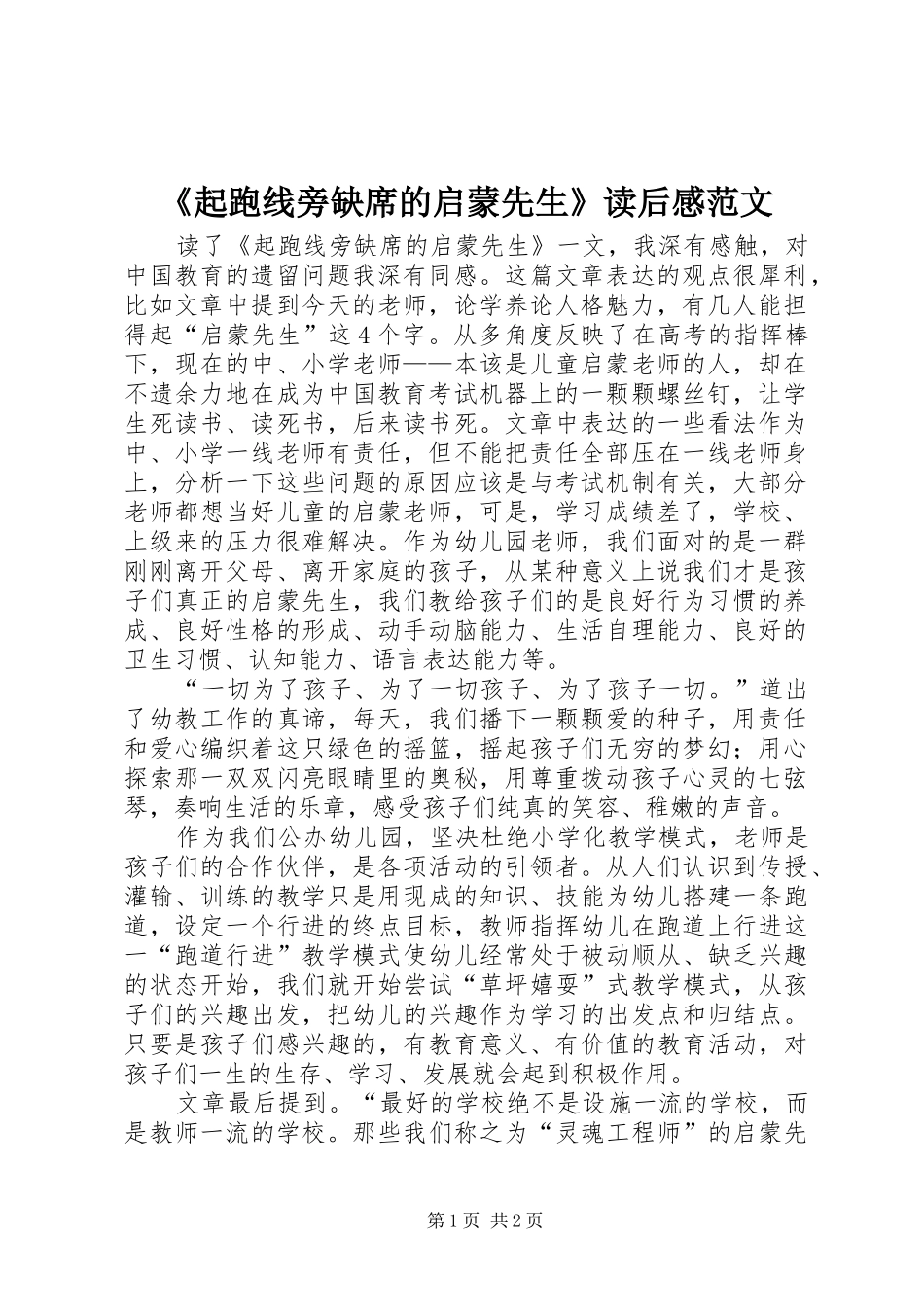 《起跑线旁缺席的启蒙先生》读后感范文

读了《起跑线旁缺席的启蒙先生》一文，我深有感触，对中国教育的遗留问题我深有同感。这篇文章表达的观点很犀利，比如文章中提到今天的老师，论学养论人格魅力，有几人能担得起“启蒙先生”这4个字。从多角度反映了在高考的指挥棒下，现在的中、小学老师——本该是儿童启蒙老师的人，却在不遗余力地在成为中国教育考试机器上的一颗颗螺丝钉，让学生死读书、读死书，后来读书死。文章中表达的一些看法作为中、小学一线老师有责任，但不能把责任全部压在一线老师身上，分析一下这些问题的原因应该是与考试机制有关，大部分老师都想当好儿童的启蒙老师，可是，学习成绩差了，学校、上级来的压力很难解决。作为幼儿园老师，我们面对的是一群刚刚离开父母、离开家庭的孩子，从某种意义上说我们才是孩子们真正的启蒙先生，我们教给孩子们的是良好行为习惯的养成、良好性格的形成、动手动脑能力、生活自理能力、良好的卫生习惯、认知能力、语言表达能力等。

“一切为了孩子、为了一切孩子、为了孩子一切。”道出了幼教工作的真谛，每天，我们播下一颗颗爱的种子，用责任和爱心编织着这只绿色的摇篮，摇起孩子们无穷的梦幻；用心探索那一双双闪亮眼睛里的奥秘，用尊重拨动孩子心灵的七弦琴，奏响生活的乐章，感受孩子们纯真的笑容、稚嫩的声音。

作为我们公办幼儿园，坚决杜绝小学化教学模式，老师是孩子们的合作伙伴，是各项活动的引领者。从人们认识到传授、灌输、训练的教学只是用现成的知识、技能为幼儿搭建一条跑道，设定一个行进的终点目标，教师指挥幼儿在跑道上行进这一“跑道行进”教学模式使幼儿经常处于被动顺从、缺乏兴趣的状态开始，我们就开始尝试“草坪嬉耍”式教学模式，从孩子们的兴趣出发，把幼儿的兴趣作为学习的出发点和归结点。只要是孩子们感兴趣的，有教育意义、有价值的教育活动，对孩子们一生的生存、学习、发展就会起到积极作用。

文章最后提到。“最好的学校绝不是设施一流的学校，而是教师一流的学校。那些我们称之为“灵魂工程师”的启蒙先

第1页 共2页